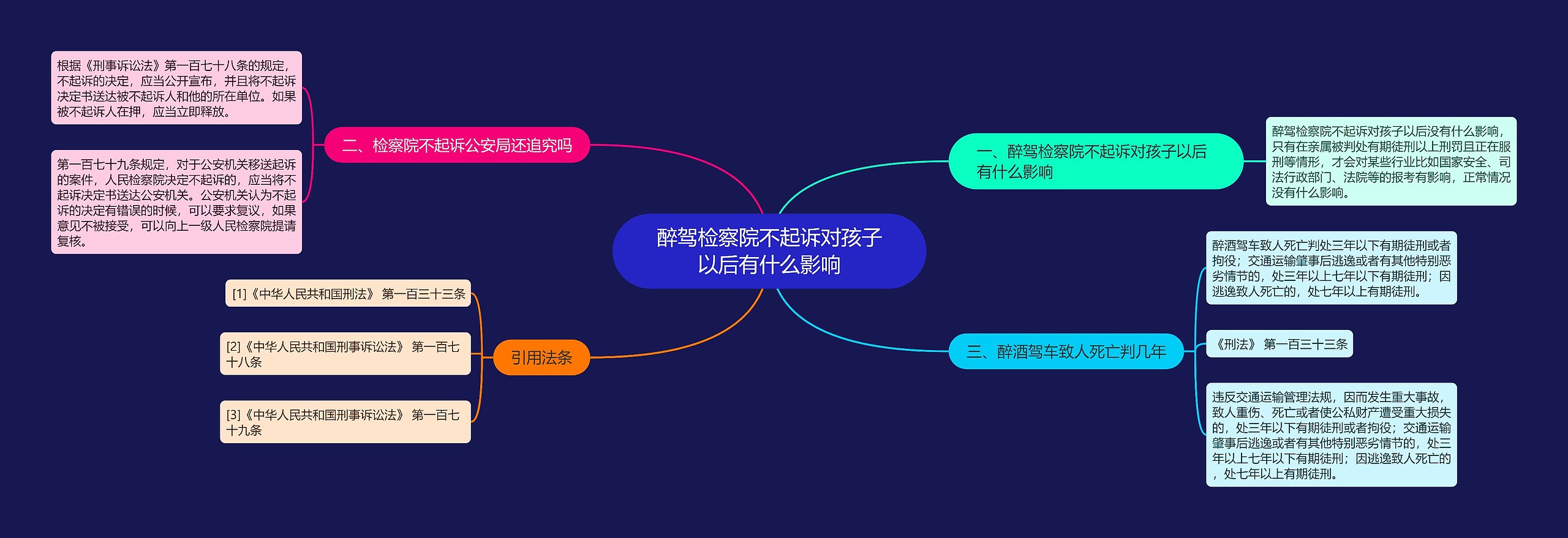 醉驾检察院不起诉对孩子以后有什么影响

一、醉驾检察院不起诉对孩子以后有什么影响

醉驾检察院不起诉对孩子以后没有什么影响，只有在亲属被判处有期徒刑以上刑罚且正在服刑等情形，才会对某些行业比如国家安全、司法行政部门、法院等的报考有影响，正常情况没有什么影响。

二、检察院不起诉公安局还追究吗

根据《刑事诉讼法》第一百七十八条的规定，不起诉的决定，应当公开宣布，并且将不起诉决定书送达被不起诉人和他的所在单位。如果被不起诉人在押，应当立即释放。

第一百七十九条规定，对于公安机关移送起诉的案件，人民检察院决定不起诉的，应当将不起诉决定书送达公安机关。公安机关认为不起诉的决定有错误的时候，可以要求复议，如果意见不被接受，可以向上一级人民检察院提请复核。

三、醉酒驾车致人死亡判几年

醉酒驾车致人死亡判处三年以下有期徒刑或者拘役；交通运输肇事后逃逸或者有其他特别恶劣情节的，处三年以上七年以下有期徒刑；因逃逸致人死亡的，处七年以上有期徒刑。

《刑法》 第一百三十三条

违反交通运输管理法规，因而发生重大事故，致人重伤、死亡或者使公私财产遭受重大损失的，处三年以下有期徒刑或者拘役；交通运输肇事后逃逸或者有其他特别恶劣情节的，处三年以上七年以下有期徒刑；因逃逸致人死亡的，处七年以上有期徒刑。

引用法条

[1]《中华人民共和国刑法》 第一百三十三条

[2]《中华人民共和国刑事诉讼法》 第一百七十八条

[3]《中华人民共和国刑事诉讼法》 第一百七十九条